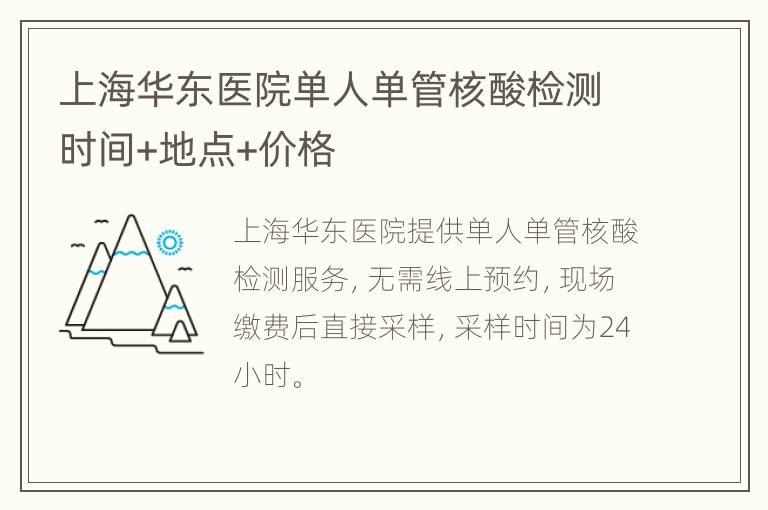 上海华东医院单人单管核酸检测时间+地点+价格

上海华东医院提供单人单管核酸检测服务，无需线上预约，现场缴费后直接采样，采样时间为24小时。